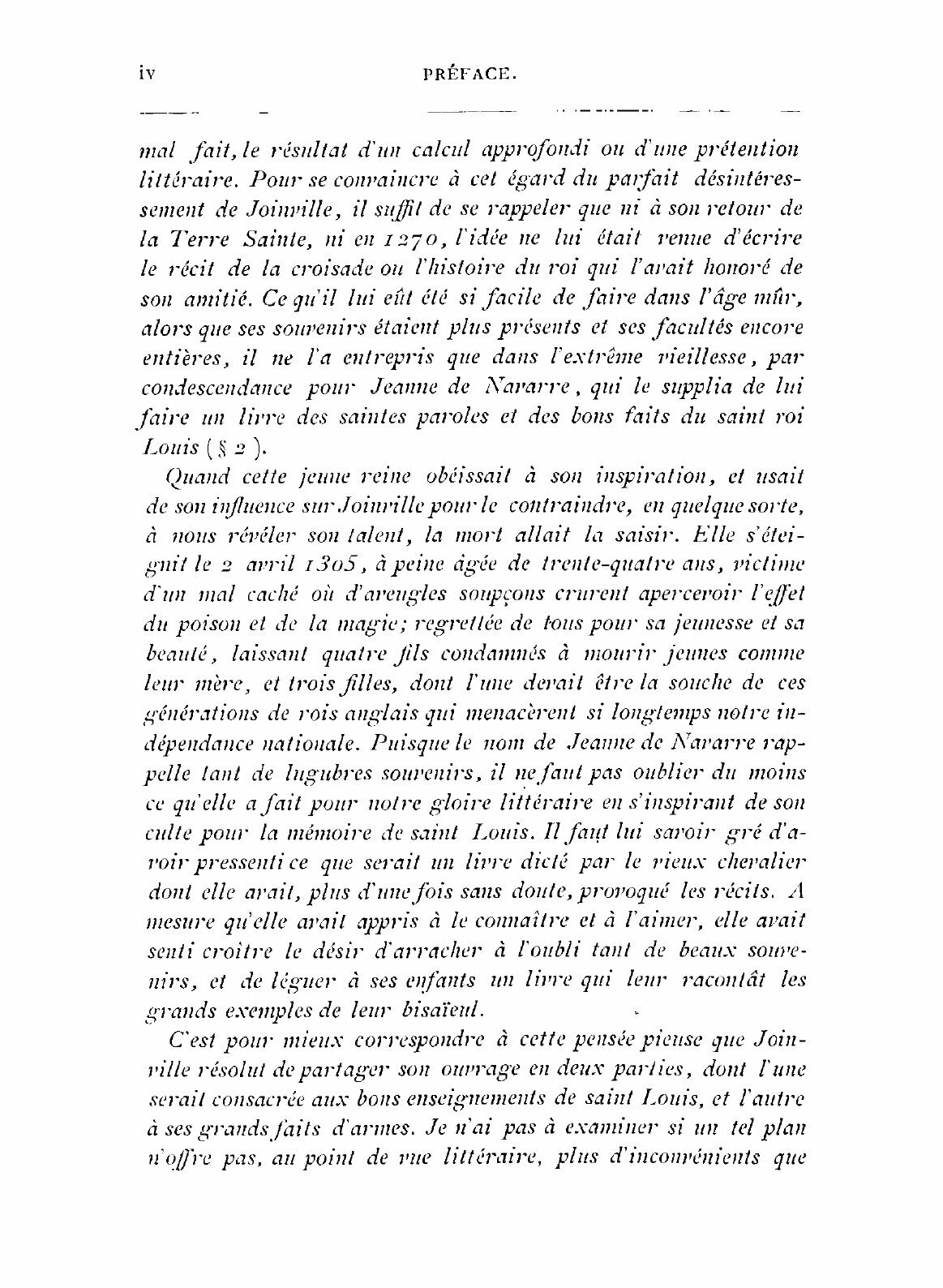 iv PRÉFACE.

mal fait, le résultat d'un calcul approfondi ou d'une prétention littéraire. Pour se convaincre à cet égard du parfait désintéressement de Joinville, il suffit de se rappeler que ni à son retour de la Terre Sainte, ni en 1270, l'idée ne lui était venue d'écrire le récit de la croisade ou l'histoire du roi qui l'avait honoré de son amitié. Ce qu'il lui eût été si facile de faire dans l'âge mûr, alors que ses souvenirs étaient plus présents et ses facultés encore entières, il ne l'a entrepris que dans l'extrême vieillesse, par condescendance pour Jeanne de Navarre, qui le supplia de lui faire un livre des saintes paroles et des bons faits du saint roi Louis (§ 2).

Quand cette jeune reine obéissait à son inspiration, et usait de son influence sur Joinville pour le contraindre, en quelque sorte, à nous révéler son talent, la mort allait la saisir. Elle s'éteignit le 2 avril 1305, à peine âgée de trente-quatre ans, victime d'un mal caché où d'aveugles soupçons crurent apercevoir l'effet du poison et de la magie; regrettée de tous pour sa jeunesse et sa beauté, laissant quatre fils condamnés à mourir jeunes comme leur mère, et trois filles, dont l'une devait être la souche de ces générations de rois anglais qui menacèrent si longtemps notre indépendance nationale. Puisque le nom de Jeanne de Navarre rappelle tant de lugubres souvenirs, il ne faut pas oublier du moins ce qu'elle a fait pour notre gloire littéraire en s'inspirant de son culte pour la mémoire de saint Louis. Il faut lui savoir gré d'avoir pressenti ce que serait un livre dicté par le vieux chevalier dont elle avait, plus d'une fois sans doute, provoqué les récits. A mesure qu'elle avait appris à le connaître et à l'aimer, elle avait senti croître le désir d'arracher à l'oubli tant de beaux souvenirs, et de léguer à ses enfants un livre qui leur racontât les grands exemples de leur bisaïeul.

C'est pour mieux correspondre à cette pensée pieuse que Joinville résolut de partager son ouvrage en deux parties, dont l'une serait consacrée aux bons enseignements de saint Louis, et l'autre à ses grands faits d'armes. Je n'ai pas à examiner si un tel plan n'offre pas, au point de vue littéraire, plus d'inconvénients que